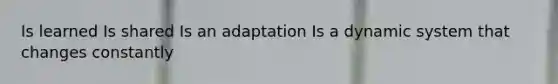 Is learned Is shared Is an adaptation Is a dynamic system that changes constantly